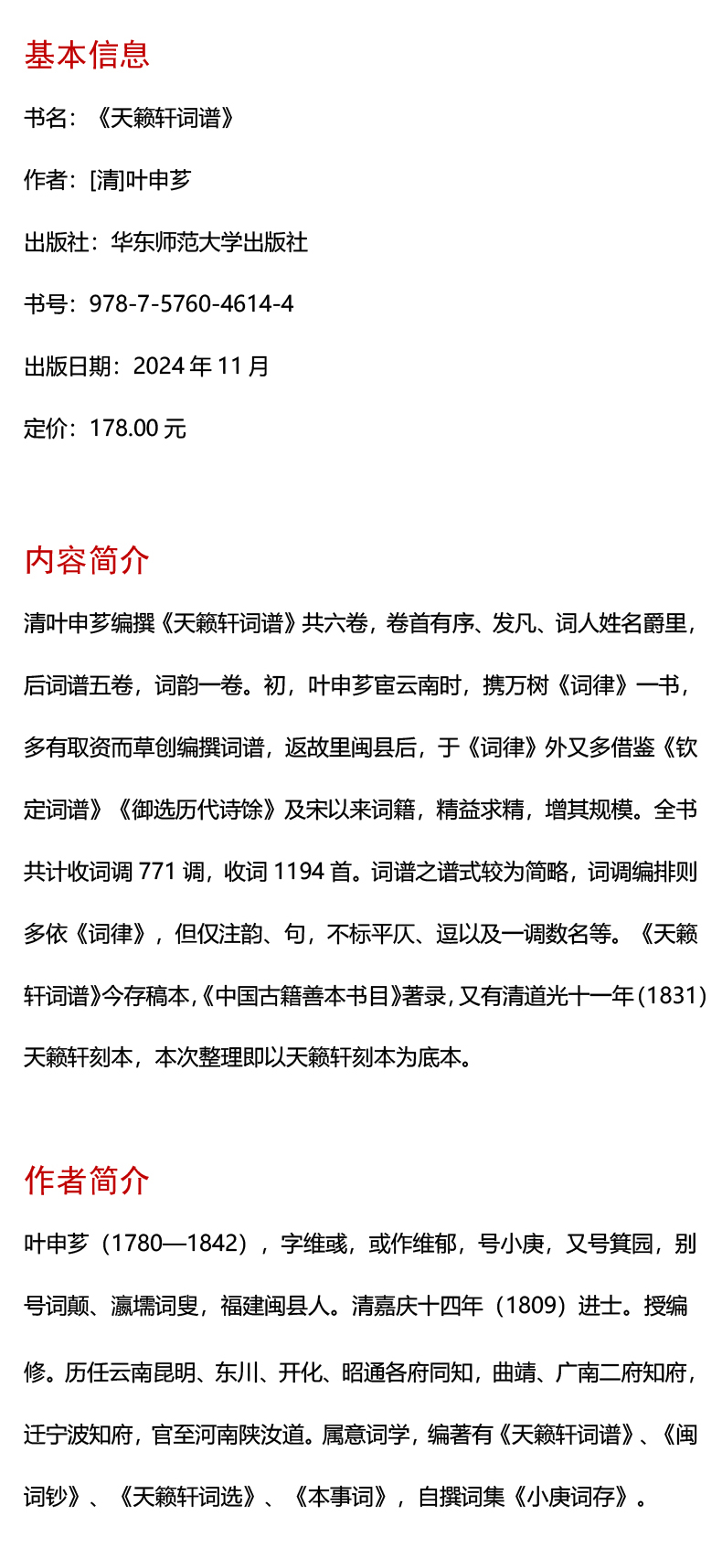 基本信息

书名：《天籁轩词谱》

作者：[清]叶申芗

出版社：华东师范大学出版社

书号：978-7-5760-4614-4

出版日期：2024 年 11 月

定价：178.00 元

内容简介

清叶申芗编撰《天籁轩词谱》共六卷，卷首有序、发凡、词人姓名爵里，后词谱五卷，词韵一卷。初，叶申芗宦云南时，携万树《词律》一书，多有取资而草创编撰词谱，返故里闽县后，于《词律》外又多借鉴《钦定词谱》《御选历代诗馀》及宋以来词籍，精益求精，增其规模。全书共计收词调 771 调，收词 1194 首。词谱之谱式较为简略，词调编排则多依《词律》，但仅注韵、句，不标平仄、逗以及一调数名等。《天籁轩词谱》今存稿本，《中国古籍善本书目》著录，又有清道光十一年（1831）天籁轩刻本，本次整理即以天籁轩刻本为底本。

作者简介

叶申芗（1780—1842），字维彧，或作维郁，号小庚，又号箕园，别号词颠、瀛壖词叟，福建闽县人。清嘉庆十四年（1809）进士。授编修。历任云南昆明、东川、开化、昭通各府同知，曲靖、广南二府知府，迁宁波知府，官至河南陕汝道。属意词学，编著有《天籁轩词谱》、《闽词钞》、《天籁轩词选》、《本事词》，自撰词集《小庚词存》。